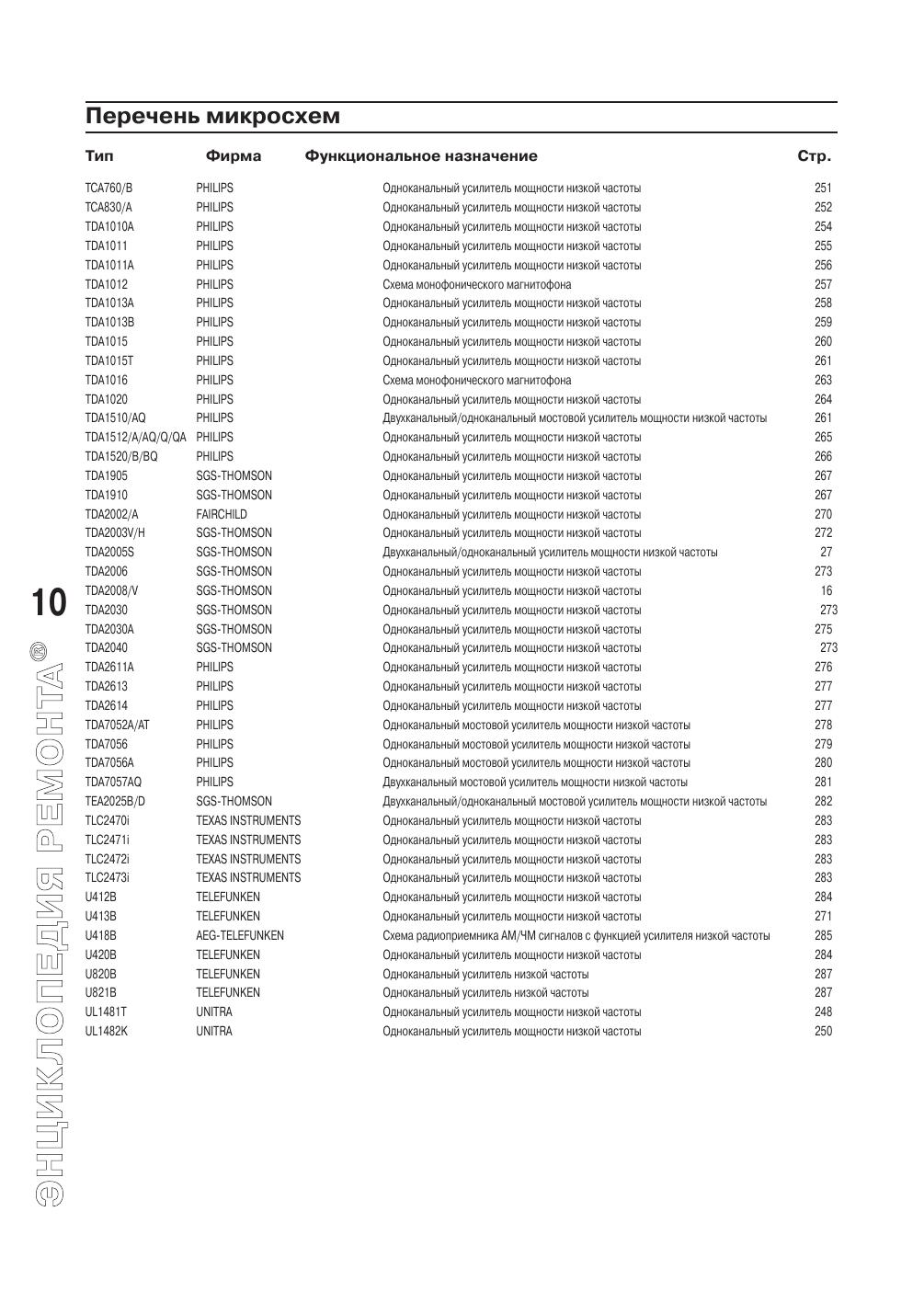 Перечень микросхем

| Тип | Фирма | Функциональное назначение | Стр. |
|---|---|---|---|
| TCA760/B | PHILIPS | Одноканальный усилитель мощности низкой частоты | 251 |
| TCA830/A | PHILIPS | Одноканальный усилитель мощности низкой частоты | 252 |
| TDA1010A | PHILIPS | Одноканальный усилитель мощности низкой частоты | 254 |
| TDA1011 | PHILIPS | Одноканальный усилитель мощности низкой частоты | 255 |
| TDA1011A | PHILIPS | Одноканальный усилитель мощности низкой частоты | 256 |
| TDA1012 | PHILIPS | Схема монофонического магнитофона | 257 |
| TDA1013A | PHILIPS | Одноканальный усилитель мощности низкой частоты | 258 |
| TDA1013B | PHILIPS | Одноканальный усилитель мощности низкой частоты | 259 |
| TDA1015 | PHILIPS | Одноканальный усилитель мощности низкой частоты | 260 |
| TDA1015T | PHILIPS | Одноканальный усилитель мощности низкой частоты | 261 |
| TDA1016 | PHILIPS | Схема монофонического магнитофона | 263 |
| TDA1020 | PHILIPS | Одноканальный усилитель мощности низкой частоты | 264 |
| TDA1510/AQ | PHILIPS | Двухканальный/одноканальный мостовой усилитель мощности низкой частоты | 261 |
| TDA1512/A/AQ/Q/QA | PHILIPS | Одноканальный усилитель мощности низкой частоты | 265 |
| TDA1520/B/BQ | PHILIPS | Одноканальный усилитель мощности низкой частоты | 266 |
| TDA1905 | SGS-THOMSON | Одноканальный усилитель мощности низкой частоты | 267 |
| TDA1910 | SGS-THOMSON | Одноканальный усилитель мощности низкой частоты | 267 |
| TDA2002/A | FAIRCHILD | Одноканальный усилитель мощности низкой частоты | 270 |
| TDA2003V/H | SGS-THOMSON | Одноканальный усилитель мощности низкой частоты | 272 |
| TDA2005S | SGS-THOMSON | Двухканальный/одноканальный усилитель мощности низкой частоты | 27 |
| TDA2006 | SGS-THOMSON | Одноканальный усилитель мощности низкой частоты | 273 |
| TDA2008/V | SGS-THOMSON | Одноканальный усилитель мощности низкой частоты | 16 |
| TDA2030 | SGS-THOMSON | Одноканальный усилитель мощности низкой частоты | 273 |
| TDA2030A | SGS-THOMSON | Одноканальный усилитель мощности низкой частоты | 275 |
| TDA2040 | SGS-THOMSON | Одноканальный усилитель мощности низкой частоты | 273 |
| TDA2611A | PHILIPS | Одноканальный усилитель мощности низкой частоты | 276 |
| TDA2613 | PHILIPS | Одноканальный усилитель мощности низкой частоты | 277 |
| TDA2614 | PHILIPS | Одноканальный усилитель мощности низкой частоты | 277 |
| TDA7052A/AT | PHILIPS | Одноканальный мостовой усилитель мощности низкой частоты | 278 |
| TDA7056 | PHILIPS | Одноканальный мостовой усилитель мощности низкой частоты | 279 |
| TDA7056A | PHILIPS | Одноканальный мостовой усилитель мощности низкой частоты | 280 |
| TDA7057AQ | PHILIPS | Двухканальный мостовой усилитель мощности низкой частоты | 281 |
| TEA2025B/D | SGS-THOMSON | Двухканальный/одноканальный мостовой усилитель мощности низкой частоты | 282 |
| TLC2470i | TEXAS INSTRUMENTS | Одноканальный усилитель мощности низкой частоты | 283 |
| TLC2471i | TEXAS INSTRUMENTS | Одноканальный усилитель мощности низкой частоты | 283 |
| TLC2472i | TEXAS INSTRUMENTS | Одноканальный усилитель мощности низкой частоты | 283 |
| TLC2473i | TEXAS INSTRUMENTS | Одноканальный усилитель мощности низкой частоты | 283 |
| U412B | TELEFUNKEN | Одноканальный усилитель мощности низкой частоты | 284 |
| U413B | TELEFUNKEN | Одноканальный усилитель мощности низкой частоты | 271 |
| U418B | AEG-TELEFUNKEN | Схема радиоприемника АМ/ЧМ сигналов с функцией усилителя низкой частоты | 285 |
| U420B | TELEFUNKEN | Одноканальный усилитель мощности низкой частоты | 284 |
| U820B | TELEFUNKEN | Одноканальный усилитель низкой частоты | 287 |
| U821B | TELEFUNKEN | Одноканальный усилитель низкой частоты | 287 |
| UL1481T | UNITRA | Одноканальный усилитель мощности низкой частоты | 248 |
| UL1482K | UNITRA | Одноканальный усилитель мощности низкой частоты | 250 |

10

ЭНЦИКЛОПЕДИЯ РЕМОНТА®